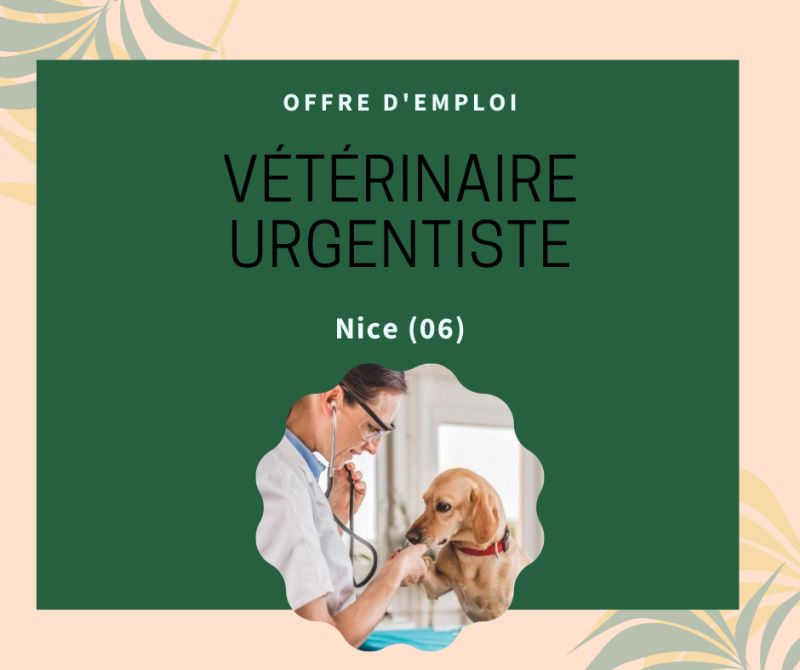 OFFRE D'EMPLOI

VÉTÉRINAIRE URGENTISTE

Nice (06)